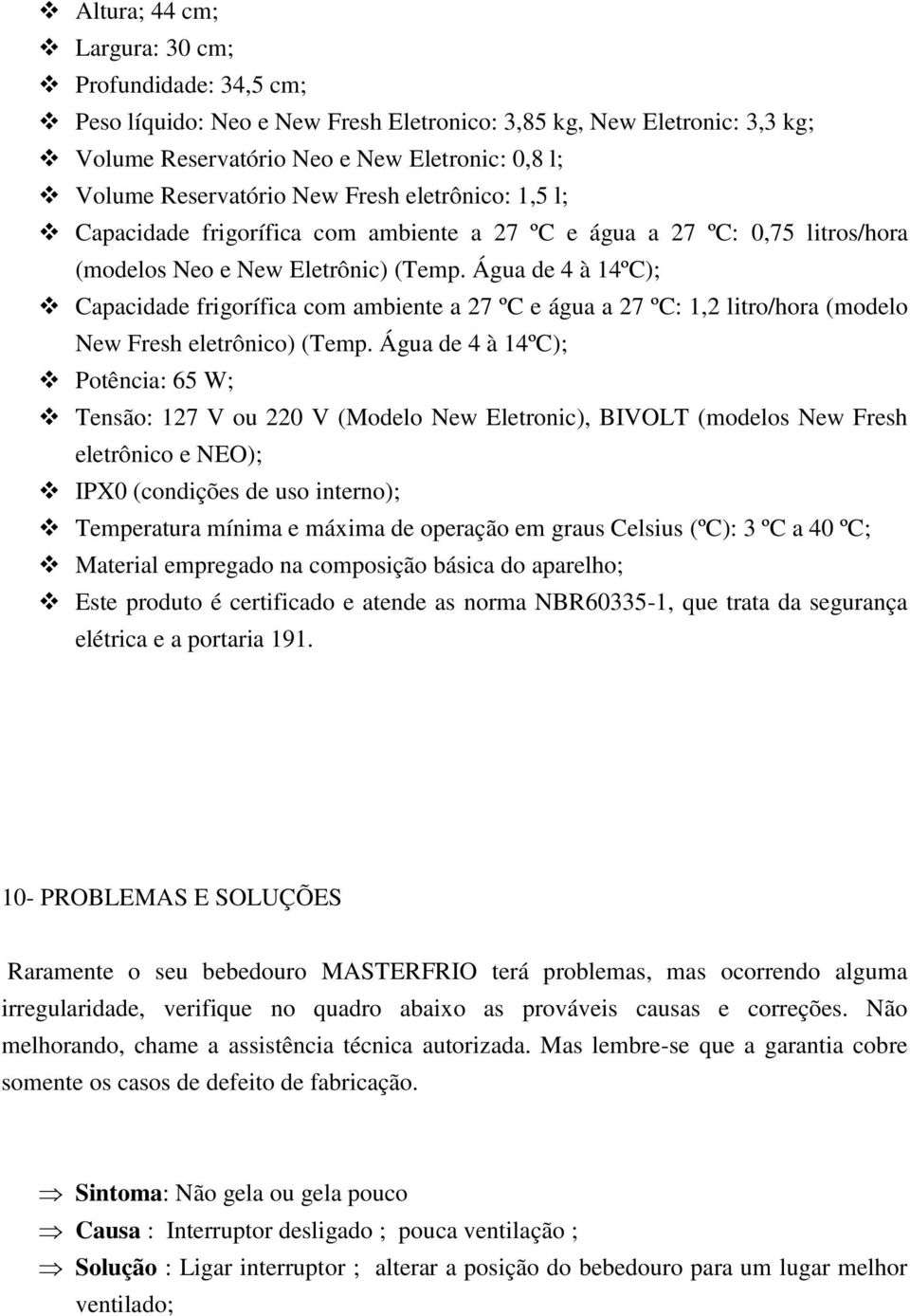 ❖ Altura; 44 cm;
❖ Largura: 30 cm;
❖ Profundidade: 34,5 cm;
❖ Peso líquido: Neo e New Fresh Eletronico: 3,85 kg, New Eletronic: 3,3 kg;
❖ Volume Reservatório Neo e New Eletronic: 0,8 l;
❖ Volume Reservatório New Fresh eletrônico: 1,5 l;
❖ Capacidade frigorífica com ambiente a 27 ºC e água a 27 ºC: 0,75 litros/hora (modelos Neo e New Eletrônic) (Temp. Água de 4 à 14ºC);
❖ Capacidade frigorífica com ambiente a 27 ºC e água a 27 ºC: 1,2 litro/hora (modelo New Fresh eletrônico) (Temp. Água de 4 à 14ºC);
❖ Potência: 65 W;
❖ Tensão: 127 V ou 220 V (Modelo New Eletronic), BIVOLT (modelos New Fresh eletrônico e NEO);
❖ IPX0 (condições de uso interno);
❖ Temperatura mínima e máxima de operação em graus Celsius (ºC): 3 ºC a 40 ºC;
❖ Material empregado na composição básica do aparelho;
❖ Este produto é certificado e atende as norma NBR60335-1, que trata da segurança elétrica e a portaria 191.

10- PROBLEMAS E SOLUÇÕES

Raramente o seu bebedouro MASTERFRIO terá problemas, mas ocorrendo alguma irregularidade, verifique no quadro abaixo as prováveis causas e correções. Não melhorando, chame a assistência técnica autorizada. Mas lembre-se que a garantia cobre somente os casos de defeito de fabricação.

⇒ Sintoma: Não gela ou gela pouco
⇒ Causa : Interruptor desligado ; pouca ventilação ;
⇒ Solução : Ligar interruptor ; alterar a posição do bebedouro para um lugar melhor ventilado;